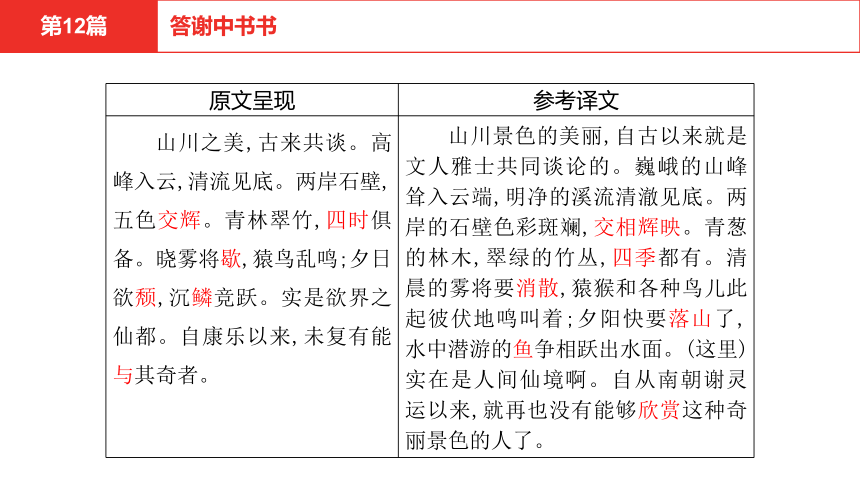 第12篇　答谢中书书

| 原文呈现 | 参考译文 |
|---|---|
| 山川之美，古来共谈。高峰入云，清流见底。两岸石壁，五色交辉。青林翠竹，四时俱备。晓雾将歇，猿鸟乱鸣；夕日欲颓，沉鳞竞跃。实是欲界之仙都。自康乐以来，未复有能与其奇者。 | 山川景色的美丽，自古以来就是文人雅士共同谈论的。巍峨的山峰耸入云端，明净的溪流清澈见底。两岸的石壁色彩斑斓，交相辉映。青葱的林木，翠绿的竹丛，四季都有。清晨的雾将要消散，猿猴和各种鸟儿此起彼伏地鸣叫着；夕阳快要落山了，水中潜游的鱼争相跃出水面。(这里)实在是人间仙境啊。自从南朝谢灵运以来，就再也没有能够欣赏这种奇丽景色的人了。 |